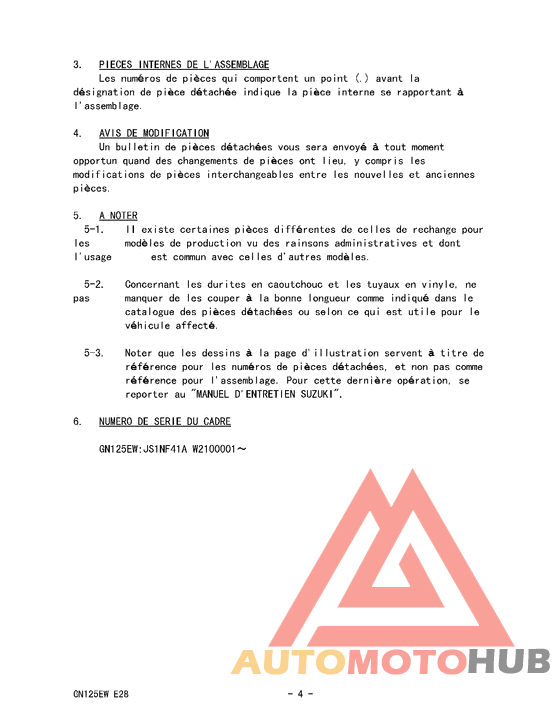 3. PIECES INTERNES DE L'ASSEMBLAGE

Les numéros de pièces qui comportent un point (.) avant la désignation de pièce détachée indique la pièce interne se rapportant à l'assemblage.

4. AVIS DE MODIFICATION

Un bulletin de pièces détachées vous sera envoyé à tout moment opportun quand des changements de pièces ont lieu, y compris les modifications de pièces interchangeables entre les nouvelles et anciennes pièces.

5. A NOTER

5-1. Il existe certaines pièces différentes de celles de rechange pour les modèles de production vu des rainsons administratives et dont l'usage est commun avec celles d'autres modèles.

5-2. Concernant les durites en caoutchouc et les tuyaux en vinyle, ne pas manquer de les couper à la bonne longueur comme indiqué dans le catalogue des pièces détachées ou selon ce qui est utile pour le véhicule affecté.

5-3. Noter que les dessins à la page d'illustration servent à titre de référence pour les numéros de pièces détachées, et non pas comme référence pour l'assemblage. Pour cette dernière opération, se reporter au "MANUEL D'ENTRETIEN SUZUKI".

6. NUMERO DE SERIE DU CADRE

GN125EW:JS1NF41A W2100001～

AUTOMOTOHUB

GN125EW E28

- 4 -